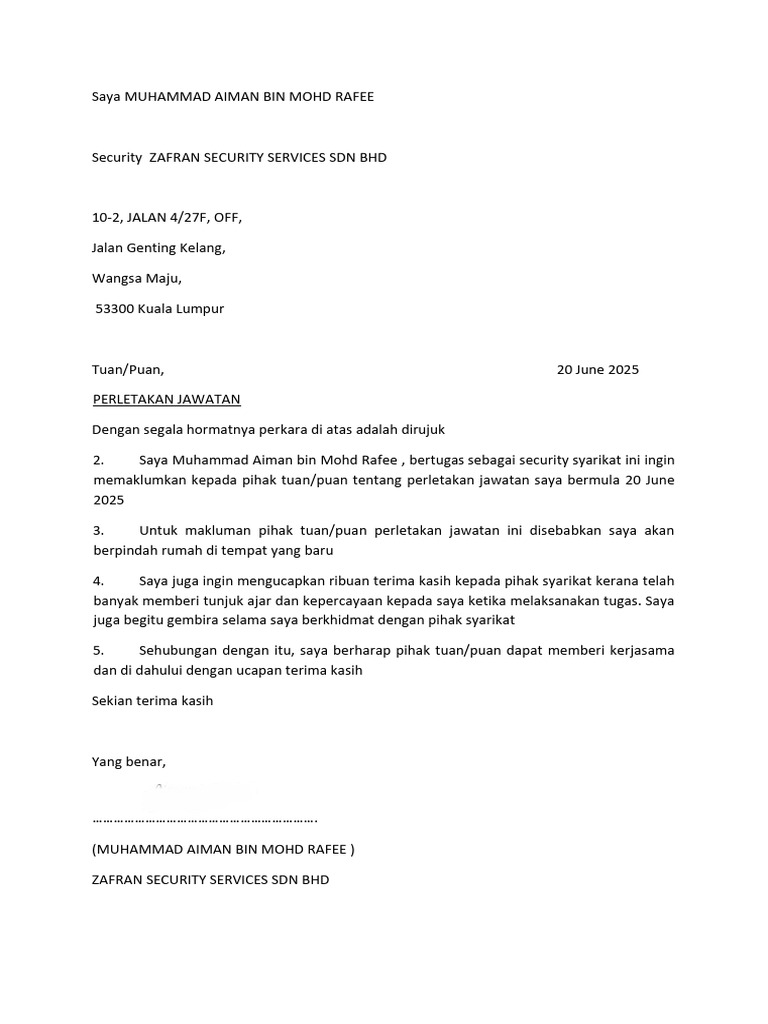 Saya MUHAMMAD AIMAN BIN MOHD RAFEE

Security ZAFRAN SECURITY SERVICES SDN BHD

10-2, JALAN 4/27F, OFF,

Jalan Genting Kelang,

Wangsa Maju,

53300 Kuala Lumpur

Tuan/Puan, 20 June 2025

PERLETAKAN JAWATAN

Dengan segala hormatnya perkara di atas adalah dirujuk

2. Saya Muhammad Aiman bin Mohd Rafee , bertugas sebagai security syarikat ini ingin memaklumkan kepada pihak tuan/puan tentang perletakan jawatan saya bermula 20 June 2025

3. Untuk makluman pihak tuan/puan perletakan jawatan ini disebabkan saya akan berpindah rumah di tempat yang baru

4. Saya juga ingin mengucapkan ribuan terima kasih kepada pihak syarikat kerana telah banyak memberi tunjuk ajar dan kepercayaan kepada saya ketika melaksanakan tugas. Saya juga begitu gembira selama saya berkhidmat dengan pihak syarikat

5. Sehubungan dengan itu, saya berharap pihak tuan/puan dapat memberi kerjasama dan di dahului dengan ucapan terima kasih

Sekian terima kasih

Yang benar,

…………………………………………………….

(MUHAMMAD AIMAN BIN MOHD RAFEE )

ZAFRAN SECURITY SERVICES SDN BHD